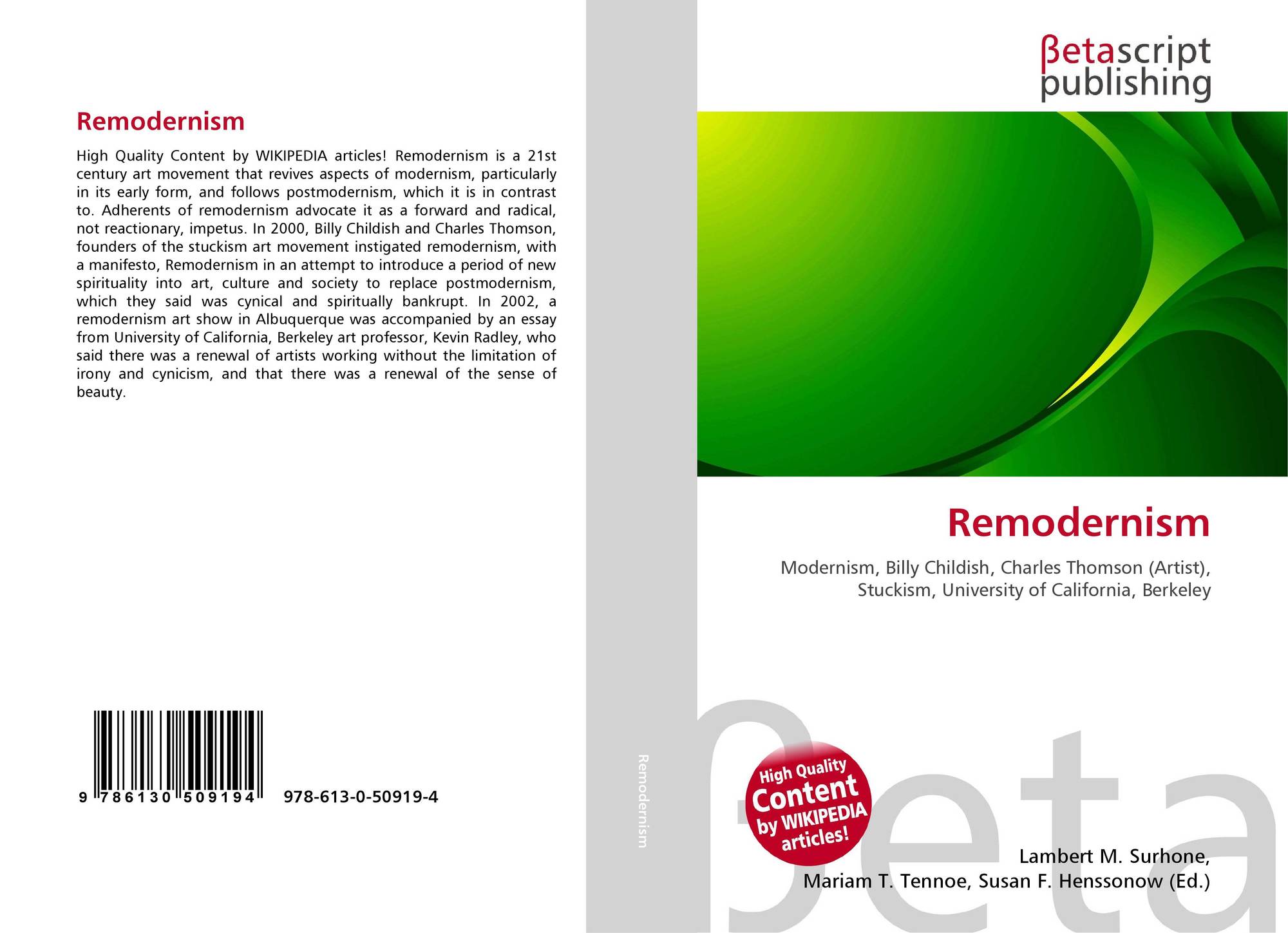 Remodernism

High Quality Content by WIKIPEDIA articles! Remodernism is a 21st century art movement that revives aspects of modernism, particularly in its early form, and follows postmodernism, which it is in contrast to. Adherents of remodernism advocate it as a forward and radical, not reactionary, impetus. In 2000, Billy Childish and Charles Thomson, founders of the stuckism art movement instigated remodernism, with a manifesto, Remodernism in an attempt to introduce a period of new spirituality into art, culture and society to replace postmodernism, which they said was cynical and spiritually bankrupt. In 2002, a remodernism art show in Albuquerque was accompanied by an essay from University of California, Berkeley art professor, Kevin Radley, who said there was a renewal of artists working without the limitation of irony and cynicism, and that there was a renewal of the sense of beauty.

9 786130 509194 978-613-0-50919-4

Remodernism

βetascript publishing

Remodernism

Modernism, Billy Childish, Charles Thomson (Artist), Stuckism, University of California, Berkeley

High Quality Content by WIKIPEDIA articles!

βeta

Lambert M. Surhone, Mariam T. Tennoe, Susan F. Henssonow (Ed.)